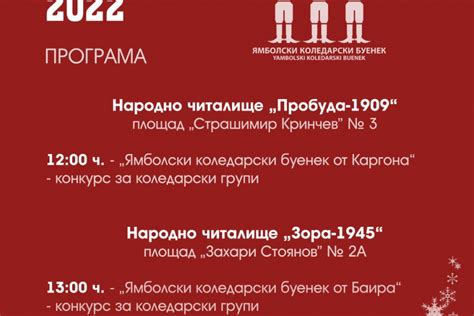 2022

ПРОГРАМА

ЯМБОЛСКИ КОЛЕДАРСКИ БУЕНЕК
YAMBOLSKI KOLEDARSKI BUENEK

Народно читалище „Пробуда-1909“
площад „Страшимир Кринчев“ № 3

12:00 ч. - „Ямболски коледарски буенек от Каргона“ - конкурс за коледарски групи

Народно читалище „Зора-1945“
площад „Захари Стоянов“ № 2А

13:00 ч. - „Ямболски коледарски буенек от Баира“ - конкурс за коледарски групи